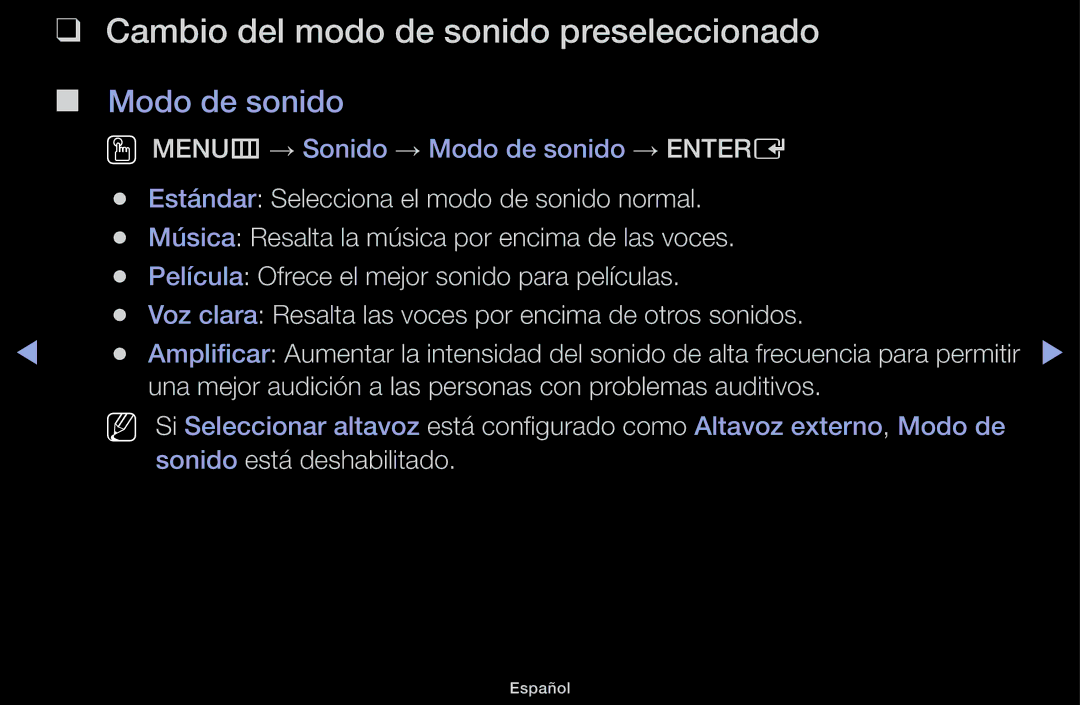 ❑ Cambio del modo de sonido preseleccionado

■ Modo de sonido

MENU → Sonido → Modo de sonido → ENTER

● Estándar: Selecciona el modo de sonido normal.

● Música: Resalta la música por encima de las voces.

● Película: Ofrece el mejor sonido para películas.

● Voz clara: Resalta las voces por encima de otros sonidos.

● Amplificar: Aumentar la intensidad del sonido de alta frecuencia para permitir una mejor audición a las personas con problemas auditivos.

Si Seleccionar altavoz está configurado como Altavoz externo, Modo de sonido está deshabilitado.

Español